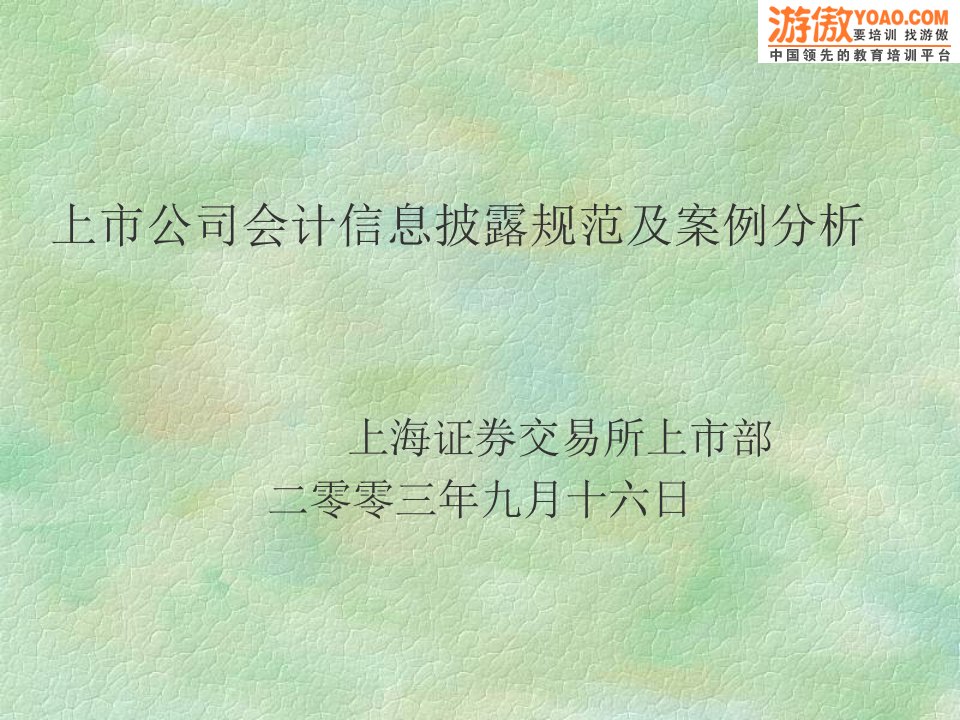 游傲 YOAO.COM
要培训 找游傲
中国领先的教育培训平台

上市公司会计信息披露规范及案例分析

上海证券交易所上市部
二零零三年九月十六日